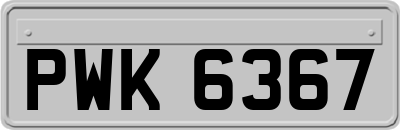 PWK 6367